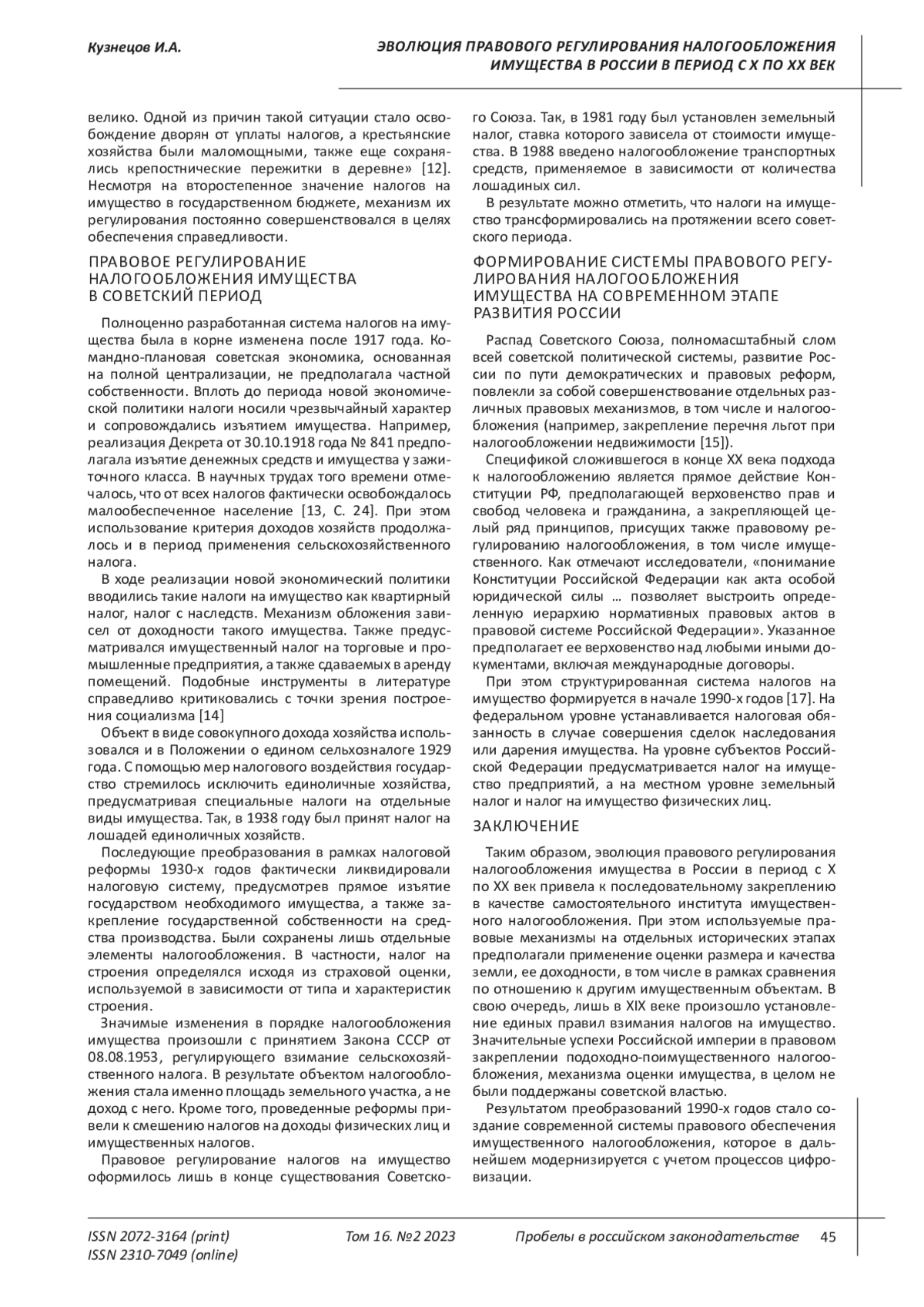 Кузнецов И.А.

ЭВОЛЮЦИЯ ПРАВОВОГО РЕГУЛИРОВАНИЯ НАЛОГООБЛОЖЕНИЯ ИМУЩЕСТВА В РОССИИ В ПЕРИОД С X ПО XX ВЕК

велико. Одной из причин такой ситуации стало освобождение дворян от уплаты налогов, а крестьянские хозяйства были маломощными, также еще сохранялись крепостнические пережитки в деревне» [12]. Несмотря на второстепенное значение налогов на имущество в государственном бюджете, механизм их регулирования постоянно совершенствовался в целях обеспечения справедливости.

ПРАВОВОЕ РЕГУЛИРОВАНИЕ НАЛОГООБЛОЖЕНИЯ ИМУЩЕСТВА В СОВЕТСКИЙ ПЕРИОД

Полноценно разработанная система налогов на имущества была в корне изменена после 1917 года. Командно-плановая советская экономика, основанная на полной централизации, не предполагала частной собственности. Вплоть до периода новой экономической политики налоги носили чрезвычайный характер и сопровождались изъятием имущества. Например, реализация Декрета от 30.10.1918 года № 841 предполагала изъятие денежных средств и имущества у зажиточного класса. В научных трудах того времени отмечалось, что от всех налогов фактически освобождалось малообеспеченное население [13, С. 24]. При этом использование критерия доходов хозяйств продолжалось и в период применения сельскохозяйственного налога.

В ходе реализации новой экономический политики вводились такие налоги на имущество как квартирный налог, налог с наследств. Механизм обложения зависел от доходности такого имущества. Также предусматривался имущественный налог на торговые и промышленные предприятия, а также сдаваемых в аренду помещений. Подобные инструменты в литературе справедливо критиковались с точки зрения построения социализма [14]

Объект в виде совокупного дохода хозяйства использовался и в Положении о едином сельхозналоге 1929 года. С помощью мер налогового воздействия государство стремилось исключить единоличные хозяйства, предусматривая специальные налоги на отдельные виды имущества. Так, в 1938 году был принят налог на лошадей единоличных хозяйств.

Последующие преобразования в рамках налоговой реформы 1930-х годов фактически ликвидировали налоговую систему, предусмотрев прямое изъятие государством необходимого имущества, а также закрепление государственной собственности на средства производства. Были сохранены лишь отдельные элементы налогообложения. В частности, налог на строения определялся исходя из страховой оценки, используемой в зависимости от типа и характеристик строения.

Значимые изменения в порядке налогообложения имущества произошли с принятием Закона СССР от 08.08.1953, регулирующего взимание сельскохозяйственного налога. В результате объектом налогообложения стала именно площадь земельного участка, а не доход с него. Кроме того, проведенные реформы привели к смешению налогов на доходы физических лиц и имущественных налогов.

Правовое регулирование налогов на имущество оформилось лишь в конце существования Советского Союза. Так, в 1981 году был установлен земельный налог, ставка которого зависела от стоимости имущества. В 1988 введено налогообложение транспортных средств, применяемое в зависимости от количества лошадиных сил.

В результате можно отметить, что налоги на имущество трансформировались на протяжении всего советского периода.

ФОРМИРОВАНИЕ СИСТЕМЫ ПРАВОВОГО РЕГУЛИРОВАНИЯ НАЛОГООБЛОЖЕНИЯ ИМУЩЕСТВА НА СОВРЕМЕННОМ ЭТАПЕ РАЗВИТИЯ РОССИИ

Распад Советского Союза, полномасштабный слом всей советской политической системы, развитие России по пути демократических и правовых реформ, повлекли за собой совершенствование отдельных различных правовых механизмов, в том числе и налогообложения (например, закрепление перечня льгот при налогообложении недвижимости [15]).

Спецификой сложившегося в конце XX века подхода к налогообложению является прямое действие Конституции РФ, предполагающей верховенство прав и свобод человека и гражданина, а закрепляющей целый ряд принципов, присущих также правовому регулированию налогообложения, в том числе имущественного. Как отмечают исследователи, «понимание Конституции Российской Федерации как акта особой юридической силы … позволяет выстроить определенную иерархию нормативных правовых актов в правовой системе Российской Федерации». Указанное предполагает ее верховенство над любыми иными документами, включая международные договоры.

При этом структурированная система налогов на имущество формируется в начале 1990-х годов [17]. На федеральном уровне устанавливается налоговая обязанность в случае совершения сделок наследования или дарения имущества. На уровне субъектов Российской Федерации предусматривается налог на имущество предприятий, а на местном уровне земельный налог и налог на имущество физических лиц.

ЗАКЛЮЧЕНИЕ

Таким образом, эволюция правового регулирования налогообложения имущества в России в период с X по XX век привела к последовательному закреплению в качестве самостоятельного института имущественного налогообложения. При этом используемые правовые механизмы на отдельных исторических этапах предполагали применение оценки размера и качества земли, ее доходности, в том числе в рамках сравнения по отношению к другим имущественным объектам. В свою очередь, лишь в XIX веке произошло установление единых правил взимания налогов на имущество. Значительные успехи Российской империи в правовом закреплении подоходно-поимущественного налогообложения, механизма оценки имущества, в целом не были поддержаны советской властью.

Результатом преобразований 1990-х годов стало создание современной системы правового обеспечения имущественного налогообложения, которое в дальнейшем модернизируется с учетом процессов цифровизации.

ISSN 2072-3164 (print)
ISSN 2310-7049 (online)
Том 16. №2 2023
Пробелы в российском законодательстве
45